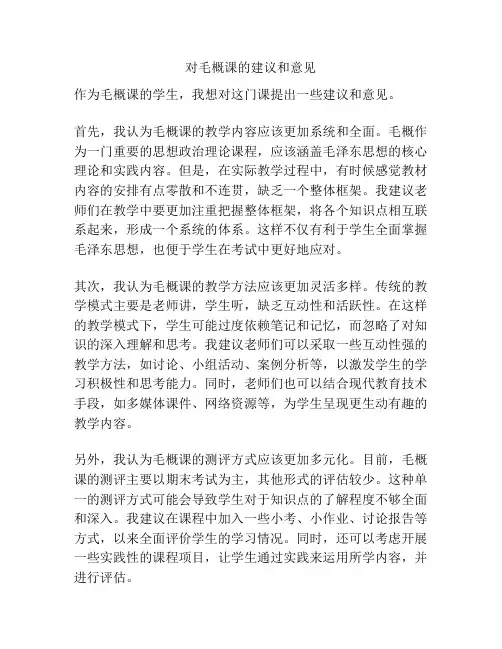 对毛概课的建议和意见

作为毛概课的学生，我想对这门课提出一些建议和意见。

首先，我认为毛概课的教学内容应该更加系统和全面。毛概作为一门重要的思想政治理论课程，应该涵盖毛泽东思想的核心理论和实践内容。但是，在实际教学过程中，有时候感觉教材内容的安排有点零散和不连贯，缺乏一个整体框架。我建议老师们在教学中要更加注重把握整体框架，将各个知识点相互联系起来，形成一个系统的体系。这样不仅有利于学生全面掌握毛泽东思想，也便于学生在考试中更好地应对。

其次，我认为毛概课的教学方法应该更加灵活多样。传统的教学模式主要是老师讲，学生听，缺乏互动性和活跃性。在这样的教学模式下，学生可能过度依赖笔记和记忆，而忽略了对知识的深入理解和思考。我建议老师们可以采取一些互动性强的教学方法，如讨论、小组活动、案例分析等，以激发学生的学习积极性和思考能力。同时，老师们也可以结合现代教育技术手段，如多媒体课件、网络资源等，为学生呈现更生动有趣的教学内容。

另外，我认为毛概课的测评方式应该更加多元化。目前，毛概课的测评主要以期末考试为主，其他形式的评估较少。这种单一的测评方式可能会导致学生对于知识点的了解程度不够全面和深入。我建议在课程中加入一些小考、小作业、讨论报告等方式，以来全面评价学生的学习情况。同时，还可以考虑开展一些实践性的课程项目，让学生通过实践来运用所学内容，并进行评估。